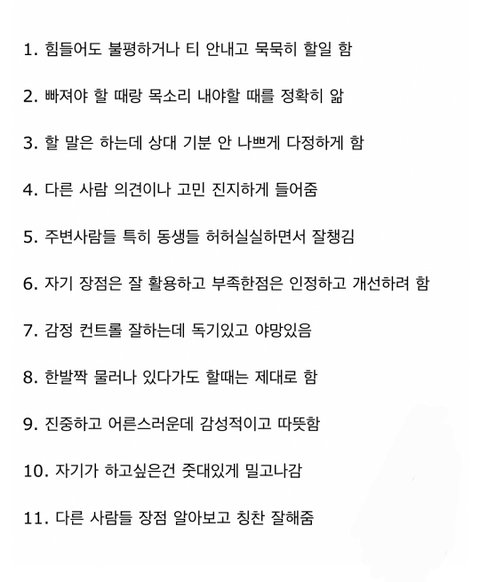 1. 힘들어도 불평하거나 티 안내고 묵묵히 할일 함

2. 빠져야 할 때랑 목소리 내야할 때를 정확히 앎

3. 할 말은 하는데 상대 기분 안 나쁘게 다정하게 함

4. 다른 사람 의견이나 고민 진지하게 들어줌

5. 주변사람들 특히 동생들 허허실실하면서 잘챙김

6. 자기 장점은 잘 활용하고 부족한점은 인정하고 개선하려 함

7. 감정 컨트롤 잘하는데 독기있고 야망있음

8. 한발짝 물러나 있다가도 할때는 제대로 함

9. 진중하고 어른스러운데 감성적이고 따뜻함

10. 자기가 하고싶은건 줏대있게 밀고나감

11. 다른 사람들 장점 알아보고 칭찬 잘해줌